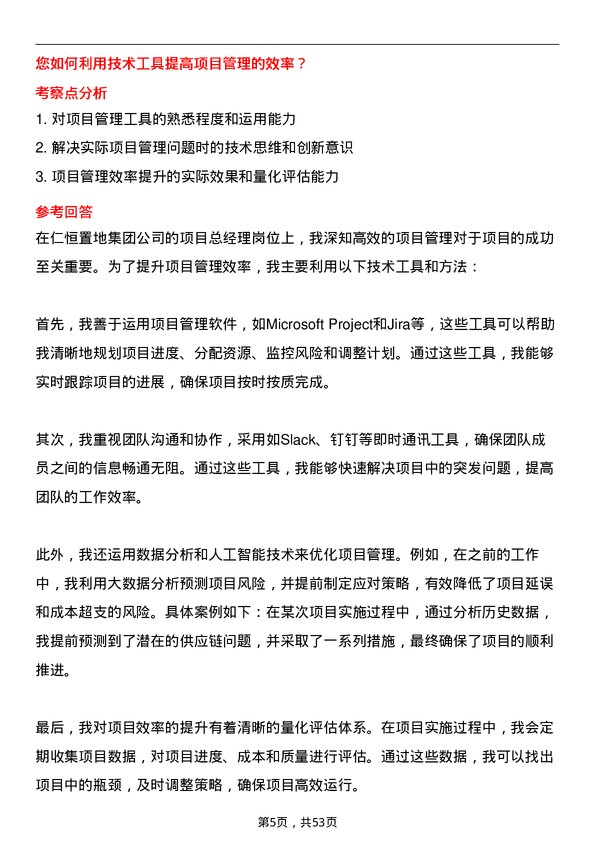 您如何利用技术工具提高项目管理的效率？

考察点分析

1. 对项目管理工具的熟悉程度和运用能力

2. 解决实际项目管理问题时的技术思维和创新意识

3. 项目管理效率提升的实际效果和量化评估能力

参考回答

在仁恒置地集团公司的项目总经理岗位上，我深知高效的项目管理对于项目的成功至关重要。为了提升项目管理效率，我主要利用以下技术工具和方法：

首先，我善于运用项目管理软件，如Microsoft Project和Jira等，这些工具可以帮助我清晰地规划项目进度、分配资源、监控风险和调整计划。通过这些工具，我能够实时跟踪项目的进展，确保项目按时按质完成。

其次，我重视团队沟通和协作，采用如Slack、钉钉等即时通讯工具，确保团队成员之间的信息畅通无阻。通过这些工具，我能够快速解决项目中的突发问题，提高团队的工作效率。

此外，我还运用数据分析和人工智能技术来优化项目管理。例如，在之前的工作中，我利用大数据分析预测项目风险，并提前制定应对策略，有效降低了项目延误和成本超支的风险。具体案例如下：在某次项目实施过程中，通过分析历史数据，我提前预测到了潜在的供应链问题，并采取了一系列措施，最终确保了项目的顺利推进。

最后，我对项目效率的提升有着清晰的量化评估体系。在项目实施过程中，我会定期收集项目数据，对项目进度、成本和质量进行评估。通过这些数据，我可以找出项目中的瓶颈，及时调整策略，确保项目高效运行。

第5页，共53页